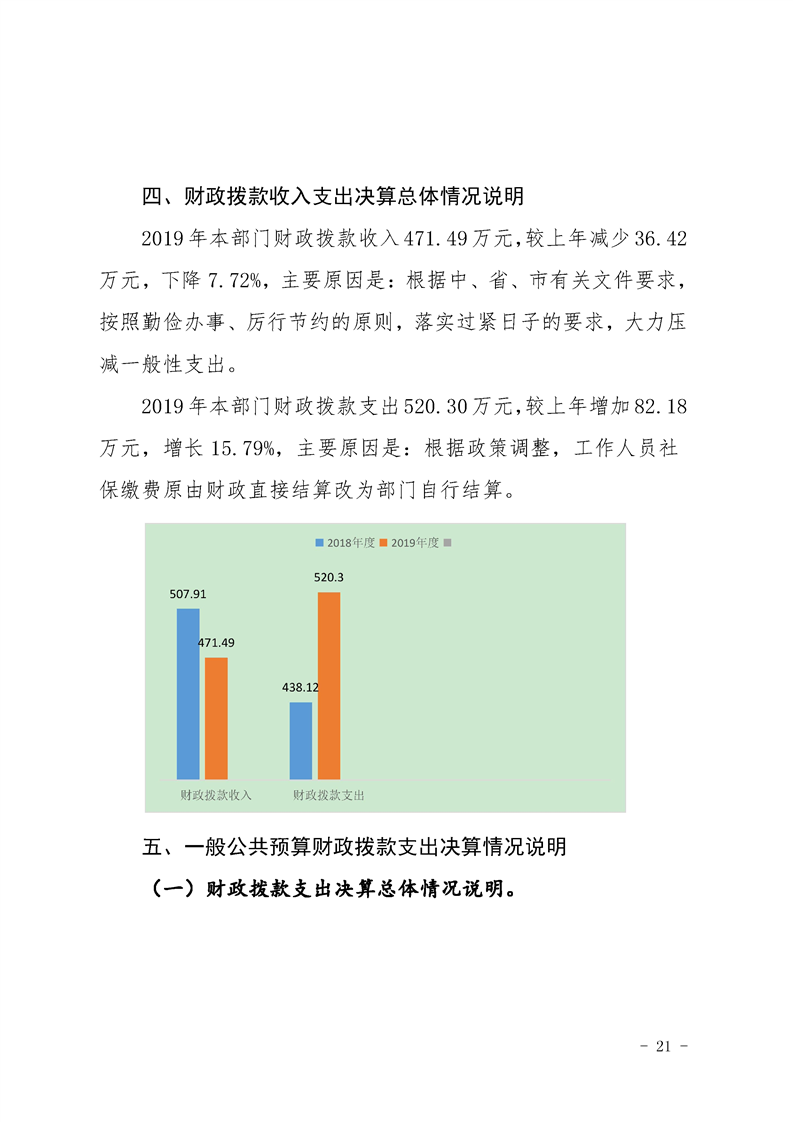 四、财政拨款收入支出决算总体情况说明

2019年本部门财政拨款收入471.49万元，较上年减少36.42万元，下降7.72%，主要原因是：根据中、省、市有关文件要求，按照勤俭办事、厉行节约的原则，落实过紧日子的要求，大力压减一般性支出。

2019年本部门财政拨款支出520.30万元，较上年增加82.18万元，增长15.79%，主要原因是：根据政策调整，工作人员社保缴费原由财政直接结算改为部门自行结算。

2018年度 2019年度

507.91
471.49
438.12
520.3

财政拨款收入 财政拨款支出

五、一般公共预算财政拨款支出决算情况说明

（一）财政拨款支出决算总体情况说明。

- 21 -